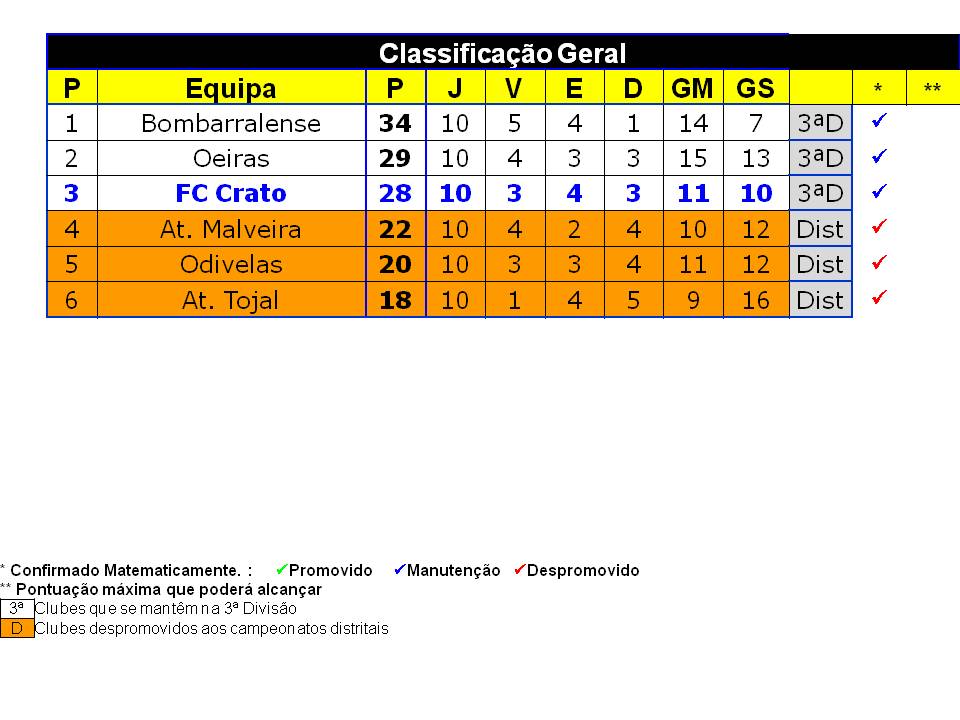 Classificação Geral

| P | Equipa | P | J | V | E | D | GM | GS |  | * | ** |
|---|---|---|---|---|---|---|---|---|---|---|---|
| 1 | Bombarralense | 34 | 10 | 5 | 4 | 1 | 14 | 7 | 3ªD | ✓ |  |
| 2 | Oeiras | 29 | 10 | 4 | 3 | 3 | 15 | 13 | 3ªD | ✓ |  |
| 3 | FC Crato | 28 | 10 | 3 | 4 | 3 | 11 | 10 | 3ªD | ✓ |  |
| 4 | At. Malveira | 22 | 10 | 4 | 2 | 4 | 10 | 12 | Dist | ✓ |  |
| 5 | Odivelas | 20 | 10 | 3 | 3 | 4 | 11 | 12 | Dist | ✓ |  |
| 6 | At. Tojal | 18 | 10 | 1 | 4 | 5 | 9 | 16 | Dist | ✓ |  |

* Confirmado Matematicamente. : ✓Promovido ✓Manutenção ✓Despromovido
** Pontuação máxima que poderá alcançar
3ª Clubes que se mantêm na 3ª Divisão
D Clubes despromovidos aos campeonatos distritais